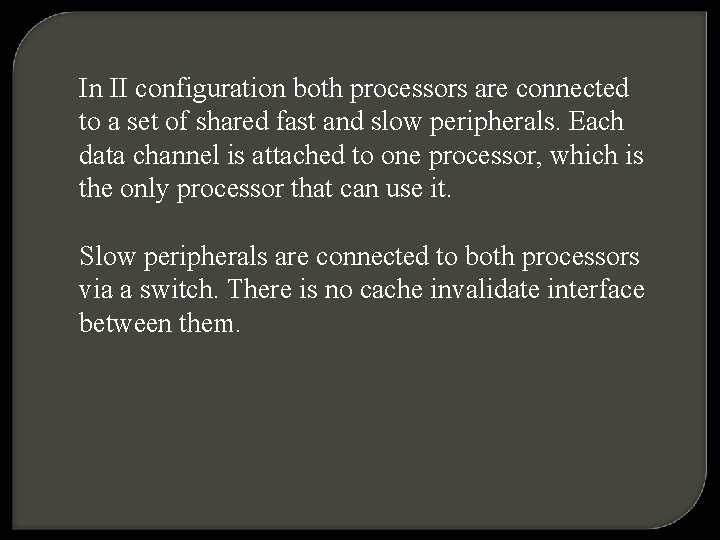 In II configuration both processors are connected to a set of shared fast and slow peripherals. Each data channel is attached to one processor, which is the only processor that can use it.

Slow peripherals are connected to both processors via a switch. There is no cache invalidate interface between them.